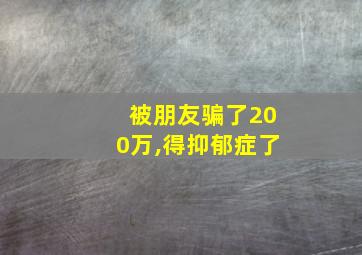 被朋友骗了200万,得抑郁症了